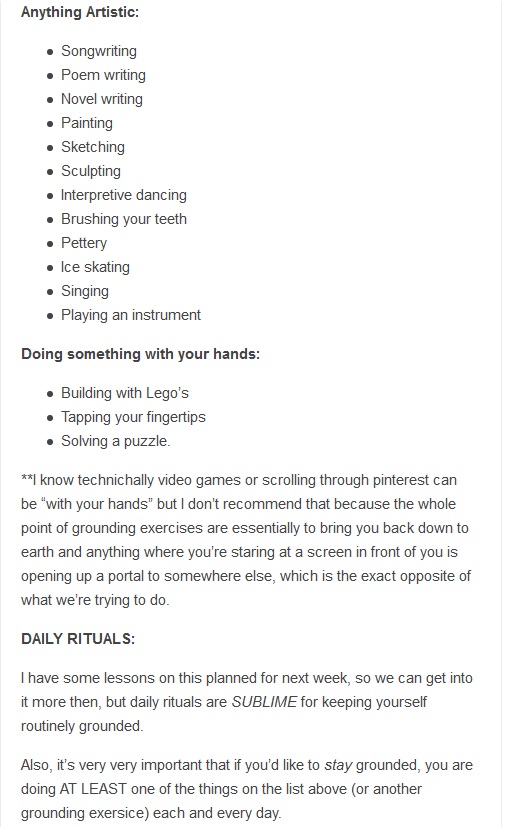 **Anything Artistic:**

- Songwriting
- Poem writing
- Novel writing
- Painting
- Sketching
- Sculpting
- Interpretive dancing
- Brushing your teeth
- Pettery
- Ice skating
- Singing
- Playing an instrument

**Doing something with your hands:**

- Building with Lego's
- Tapping your fingertips
- Solving a puzzle.

**I know technichally video games or scrolling through pinterest can be "with your hands" but I don't recommend that because the whole point of grounding exercises are essentially to bring you back down to earth and anything where you're staring at a screen in front of you is opening up a portal to somewhere else, which is the exact opposite of what we're trying to do.

**DAILY RITUALS:**

I have some lessons on this planned for next week, so we can get into it more then, but daily rituals are *SUBLIME* for keeping yourself routinely grounded.

Also, it's very very important that if you'd like to *stay* grounded, you are doing AT LEAST one of the things on the list above (or another grounding exersice) each and every day.